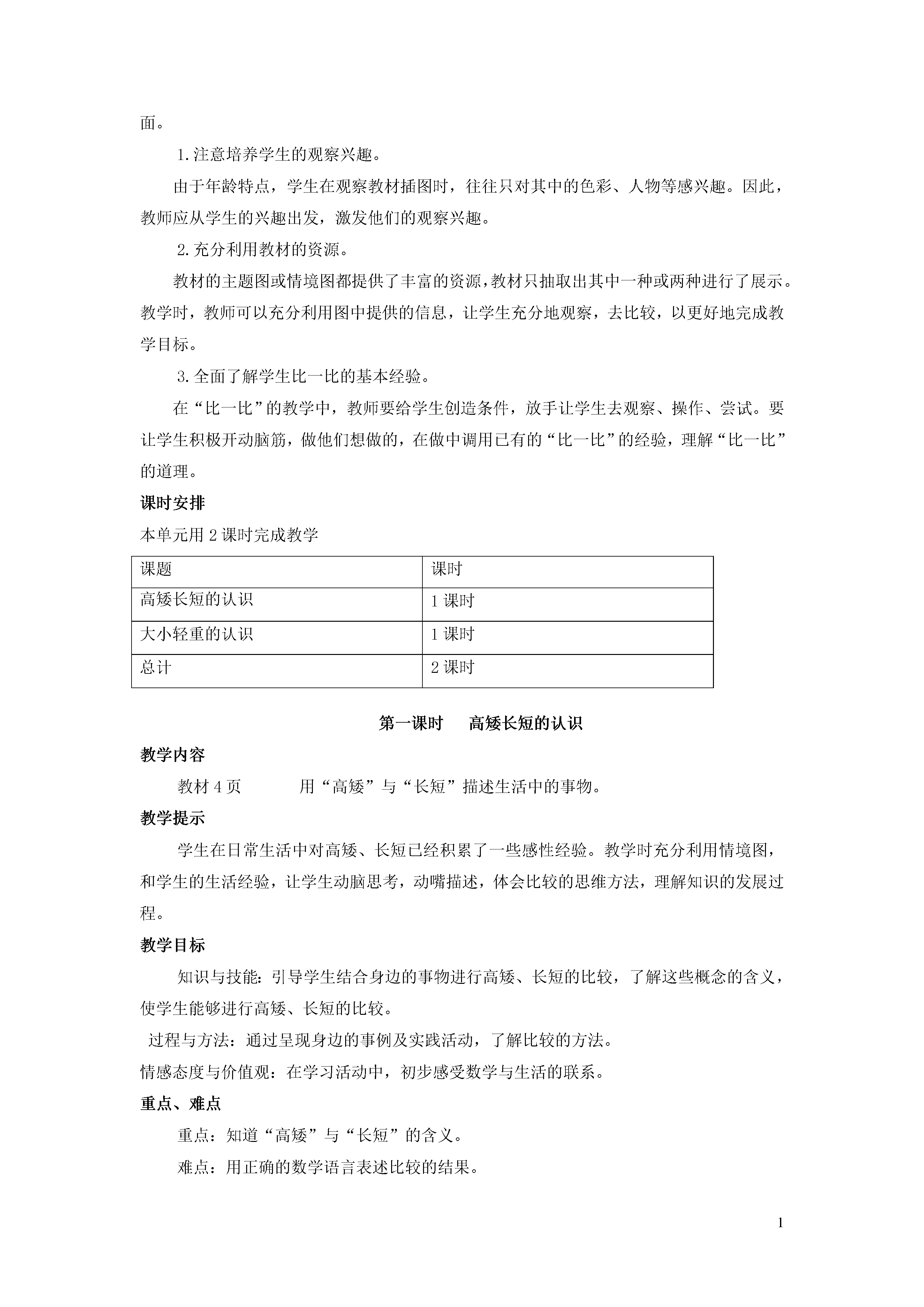 面。

1.注意培养学生的观察兴趣。

由于年龄特点，学生在观察教材插图时，往往只对其中的色彩、人物等感兴趣。因此，教师应从学生的兴趣出发，激发他们的观察兴趣。

2.充分利用教材的资源。

教材的主题图或情境图都提供了丰富的资源，教材只抽取出其中一种或两种进行了展示。教学时，教师可以充分利用图中提供的信息，让学生充分地观察，去比较，以更好地完成教学目标。

3.全面了解学生比一比的基本经验。

在“比一比”的教学中，教师要给学生创造条件，放手让学生去观察、操作、尝试。要让学生积极开动脑筋，做他们想做的，在做中调用已有的“比一比”的经验，理解“比一比”的道理。

课时安排

本单元用 2 课时完成教学

| 课题 | 课时 |
|---|---|
| 高矮长短的认识 | 1 课时 |
| 大小轻重的认识 | 1 课时 |
| 总计 | 2 课时 |

第一课时　高矮长短的认识

教学内容

教材 4 页　用“高矮”与“长短”描述生活中的事物。

教学提示

学生在日常生活中对高矮、长短已经积累了一些感性经验。教学时充分利用情境图，和学生的生活经验，让学生动脑思考，动嘴描述，体会比较的思维方法，理解知识的发展过程。

教学目标

知识与技能：引导学生结合身边的事物进行高矮、长短的比较，了解这些概念的含义，使学生能够进行高矮、长短的比较。

过程与方法：通过呈现身边的事例及实践活动，了解比较的方法。

情感态度与价值观：在学习活动中，初步感受数学与生活的联系。

重点、难点

重点：知道“高矮”与“长短”的含义。

难点：用正确的数学语言表述比较的结果。

1